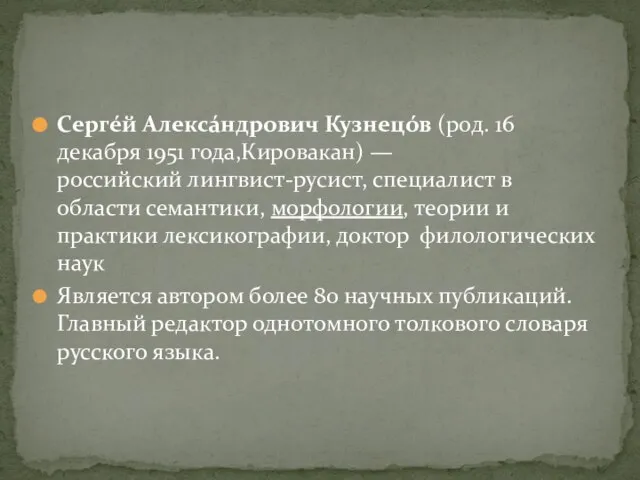 Серге́й Алекса́ндрович Кузнецо́в (род. 16 декабря 1951 года,Кировакан) — российский лингвист-русист, специалист в области семантики, морфологии, теории и практики лексикографии, доктор филологических наук

Является автором более 80 научных публикаций. Главный редактор однотомного толкового словаря русского языка.